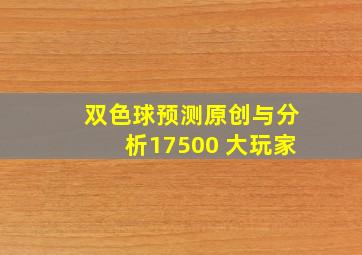 双色球预测原创与分析17500 大玩家